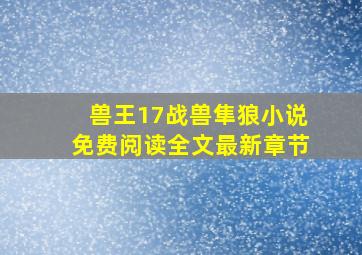 兽王17战兽隼狼小说
免费阅读全文最新章节